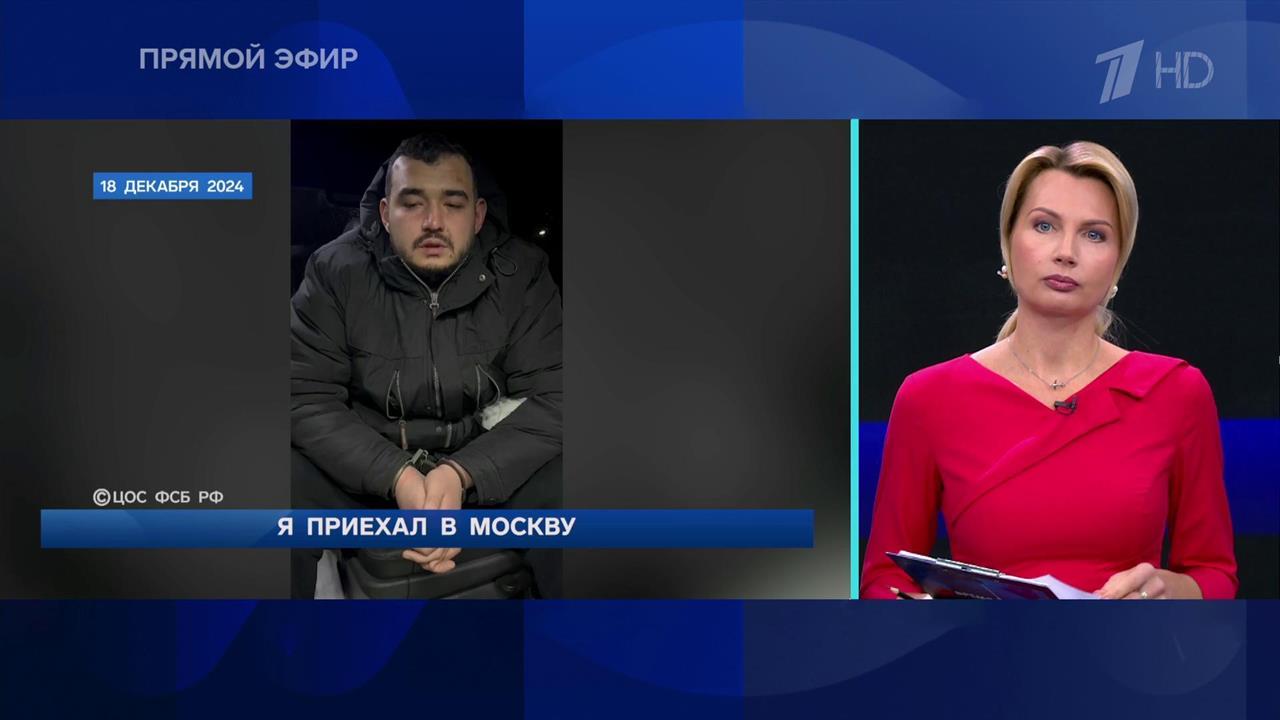 ПРЯМОЙ ЭФИР

1 HD

18 ДЕКАБРЯ 2024

©ЦОС ФСБ РФ

Я ПРИЕХАЛ В МОСКВУ